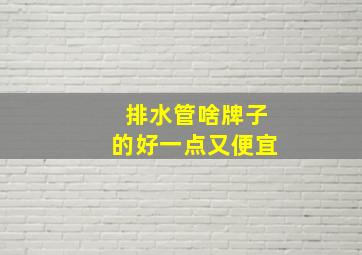 排水管啥牌子
的好一点又便宜